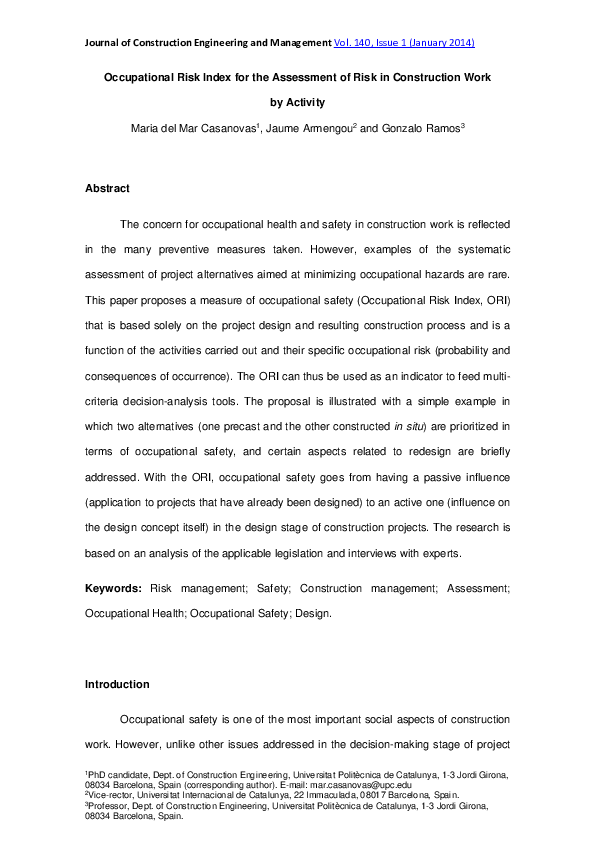 Journal of Construction Engineering and Management Vol. 140, Issue 1 (January 2014)

Occupational Risk Index for the Assessment of Risk in Construction Work by Activity

Maria del Mar Casanovas$^1$, Jaume Armengou$^2$ and Gonzalo Ramos$^3$

Abstract

The concern for occupational health and safety in construction work is reflected in the many preventive measures taken. However, examples of the systematic assessment of project alternatives aimed at minimizing occupational hazards are rare. This paper proposes a measure of occupational safety (Occupational Risk Index, ORI) that is based solely on the project design and resulting construction process and is a function of the activities carried out and their specific occupational risk (probability and consequences of occurrence). The ORI can thus be used as an indicator to feed multi-criteria decision-analysis tools. The proposal is illustrated with a simple example in which two alternatives (one precast and the other constructed in situ) are prioritized in terms of occupational safety, and certain aspects related to redesign are briefly addressed. With the ORI, occupational safety goes from having a passive influence (application to projects that have already been designed) to an active one (influence on the design concept itself) in the design stage of construction projects. The research is based on an analysis of the applicable legislation and interviews with experts.

Keywords: Risk management; Safety; Construction management; Assessment; Occupational Health; Occupational Safety; Design.

Introduction

Occupational safety is one of the most important social aspects of construction work. However, unlike other issues addressed in the decision-making stage of project

$^1$PhD candidate, Dept. of Construction Engineering, Universitat Politècnica de Catalunya, 1-3 Jordi Girona, 08034 Barcelona, Spain (corresponding author). E-mail: mar.casanovas@upc.edu
$^2$Vice-rector, Universitat Internacional de Catalunya, 22 Immaculada, 08017 Barcelona, Spain.
$^3$Professor, Dept. of Construction Engineering, Universitat Politècnica de Catalunya, 1-3 Jordi Girona, 08034 Barcelona, Spain.